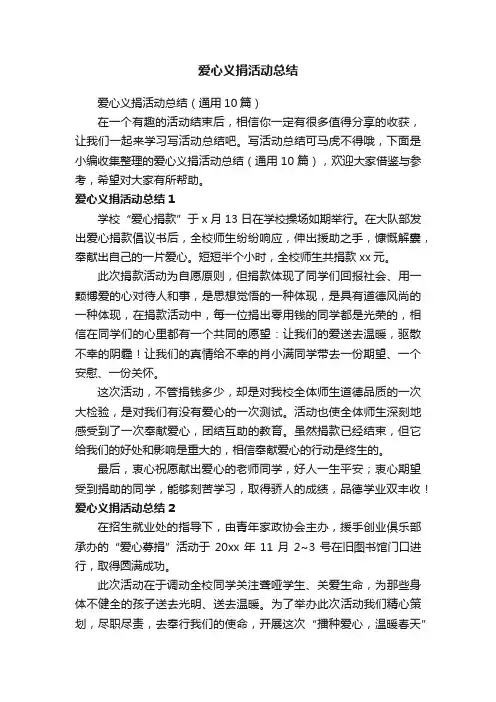 爱心义捐活动总结

爱心义捐活动总结（通用10篇）

在一个有趣的活动结束后，相信你一定有很多值得分享的收获，让我们一起来学习写活动总结吧。写活动总结可马虎不得哦，下面是小编收集整理的爱心义捐活动总结（通用10篇），欢迎大家借鉴与参考，希望对大家有所帮助。

爱心义捐活动总结1

学校“爱心捐款”于x月13日在学校操场如期举行。在大队部发出爱心捐款倡议书后，全校师生纷纷响应，伸出援助之手，慷慨解囊，奉献出自己的一片爱心。短短半个小时，全校师生共捐款xx元。

此次捐款活动为自愿原则，但捐款体现了同学们回报社会、用一颗博爱的心对待人和事，是思想觉悟的一种体现，是具有道德风尚的一种体现，在捐款活动中，每一位捐出零用钱的同学都是光荣的，相信在同学们的心里都有一个共同的愿望：让我们的爱送去温暖，驱散不幸的阴霾！让我们的真情给不幸的肖小满同学带去一份期望、一个安慰、一份关怀。

这次活动，不管捐钱多少，却是对我校全体师生道德品质的一次大检验，是对我们有没有爱心的一次测试。活动也使全体师生深刻地感受到了一次奉献爱心，团结互助的教育。虽然捐款已经结束，但它给我们的好处和影响是重大的，相信奉献爱心的行动是终生的。

最后，衷心祝愿献出爱心的老师同学，好人一生平安；衷心期望受到捐助的同学，能够刻苦学习，取得骄人的成绩，品德学业双丰收！

爱心义捐活动总结2

在招生就业处的指导下，由青年家政协会主办，援手创业俱乐部承办的“爱心募捐”活动于20xx年11月2~3号在旧图书馆门口进行，取得圆满成功。

此次活动在于调动全校同学关注聋哑学生、关爱生命，为那些身体不健全的孩子送去光明、送去温暖。为了举办此次活动我们精心策划，尽职尽责，去奉行我们的使命，开展这次“播种爱心，温暖春天”